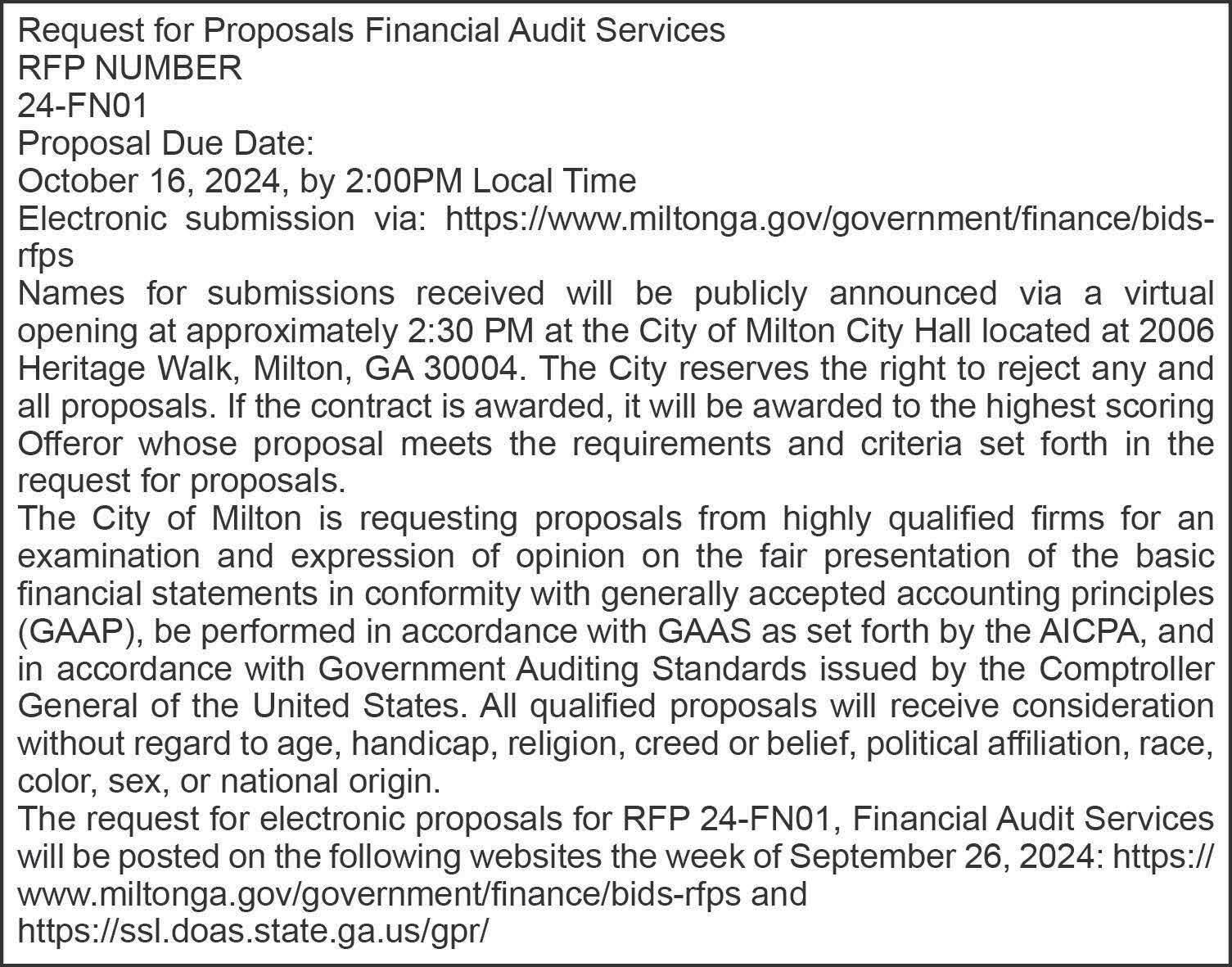 Request for Proposals Financial Audit Services
RFP NUMBER
24-FN01
Proposal Due Date:
October 16, 2024, by 2:00PM Local Time
Electronic submission via: https://www.miltonga.gov/government/finance/bids-rfps
Names for submissions received will be publicly announced via a virtual opening at approximately 2:30 PM at the City of Milton City Hall located at 2006 Heritage Walk, Milton, GA 30004. The City reserves the right to reject any and all proposals. If the contract is awarded, it will be awarded to the highest scoring Offeror whose proposal meets the requirements and criteria set forth in the request for proposals.
The City of Milton is requesting proposals from highly qualified firms for an examination and expression of opinion on the fair presentation of the basic financial statements in conformity with generally accepted accounting principles (GAAP), be performed in accordance with GAAS as set forth by the AICPA, and in accordance with Government Auditing Standards issued by the Comptroller General of the United States. All qualified proposals will receive consideration without regard to age, handicap, religion, creed or belief, political affiliation, race, color, sex, or national origin.
The request for electronic proposals for RFP 24-FN01, Financial Audit Services will be posted on the following websites the week of September 26, 2024: https://www.miltonga.gov/government/finance/bids-rfps and
https://ssl.doas.state.ga.us/gpr/